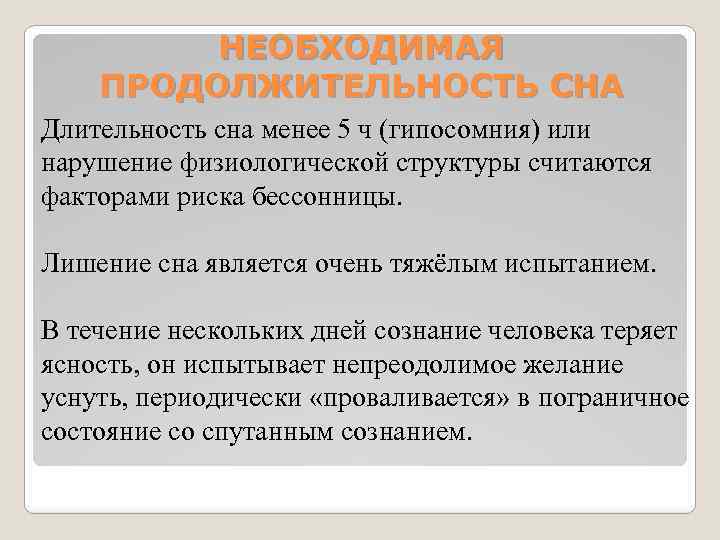 НЕОБХОДИМАЯ ПРОДОЛЖИТЕЛЬНОСТЬ СНА

Длительность сна менее 5 ч (гипосомния) или нарушение физиологической структуры считаются факторами риска бессонницы.

Лишение сна является очень тяжёлым испытанием.

В течение нескольких дней сознание человека теряет ясность, он испытывает непреодолимое желание уснуть, периодически «проваливается» в пограничное состояние со спутанным сознанием.